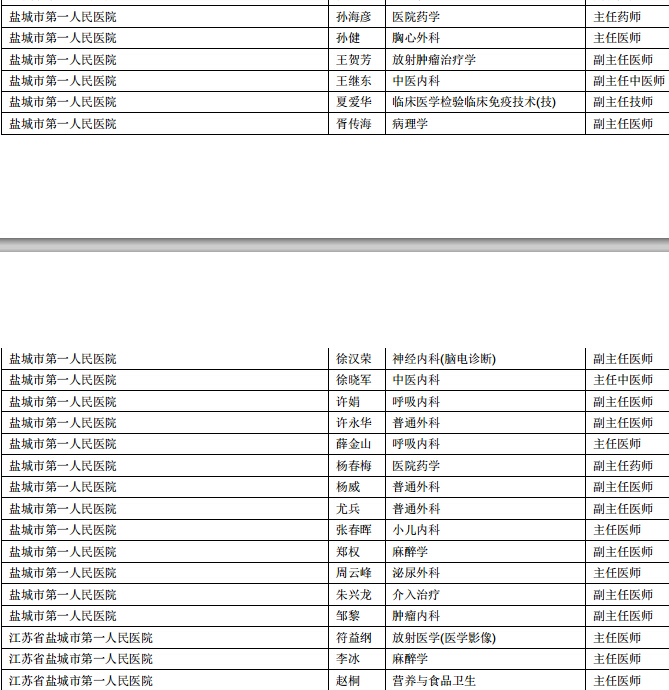 | 盐城市第一人民医院 | 孙海彦 | 医院药学 | 主任药师 |
|---|---|---|---|
| 盐城市第一人民医院 | 孙健 | 胸心外科 | 主任医师 |
| 盐城市第一人民医院 | 王贺芳 | 放射肿瘤治疗学 | 副主任医师 |
| 盐城市第一人民医院 | 王继东 | 中医内科 | 副主任中医师 |
| 盐城市第一人民医院 | 夏爱华 | 临床医学检验临床免疫技术(技) | 副主任技师 |
| 盐城市第一人民医院 | 胥传海 | 病理学 | 副主任医师 |

| 盐城市第一人民医院 | 徐汉荣 | 神经内科(脑电诊断) | 副主任医师 |
|---|---|---|---|
| 盐城市第一人民医院 | 徐晓军 | 中医内科 | 主任中医师 |
| 盐城市第一人民医院 | 许娟 | 呼吸内科 | 副主任医师 |
| 盐城市第一人民医院 | 许永华 | 普通外科 | 副主任医师 |
| 盐城市第一人民医院 | 薛金山 | 呼吸内科 | 主任医师 |
| 盐城市第一人民医院 | 杨春梅 | 医院药学 | 副主任药师 |
| 盐城市第一人民医院 | 杨威 | 普通外科 | 副主任医师 |
| 盐城市第一人民医院 | 尤兵 | 普通外科 | 副主任医师 |
| 盐城市第一人民医院 | 张春晖 | 小儿内科 | 主任医师 |
| 盐城市第一人民医院 | 郑权 | 麻醉学 | 副主任医师 |
| 盐城市第一人民医院 | 周云峰 | 泌尿外科 | 主任医师 |
| 盐城市第一人民医院 | 朱兴龙 | 介入治疗 | 副主任医师 |
| 盐城市第一人民医院 | 邹黎 | 肿瘤内科 | 副主任医师 |
| 江苏省盐城市第一人民医院 | 符益纲 | 放射医学(医学影像) | 主任医师 |
| 江苏省盐城市第一人民医院 | 李冰 | 麻醉学 | 主任医师 |
| 江苏省盐城市第一人民医院 | 赵桐 | 营养与食品卫生 | 主任医师 |